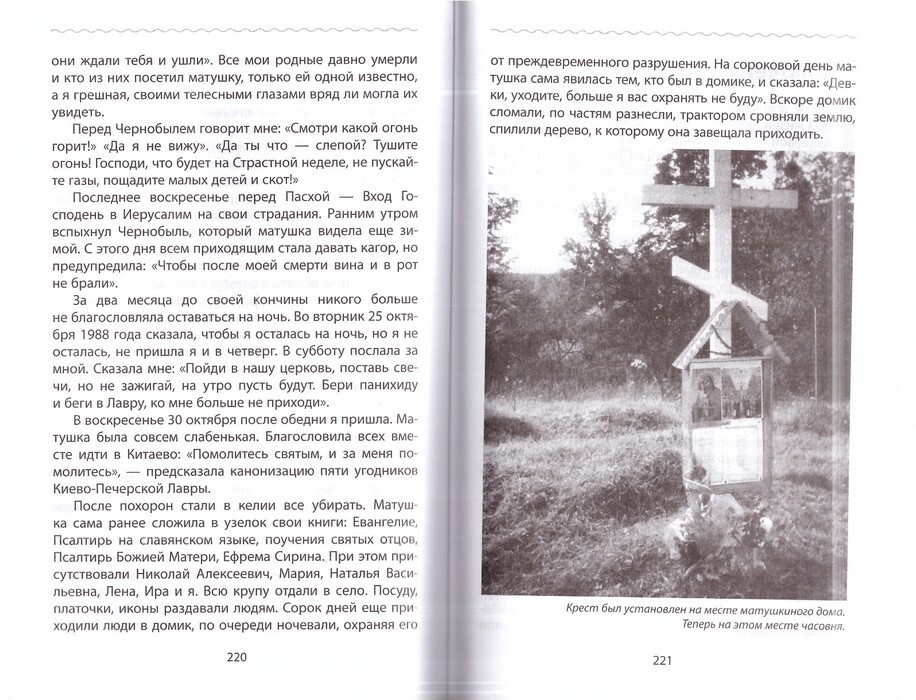 они ждали тебя и ушли». Все мои родные давно умерли и кто из них посетил матушку, только ей одной известно, а я грешная, своими телесными глазами вряд ли могла их увидеть.

Перед Чернобылем говорит мне: «Смотри какой огонь горит!» «Да я не вижу». «Да ты что — слепой? Тушите огонь! Господи, что будет на Страстной неделе, не пускайте газы, пощадите малых детей и скот!»

Последнее воскресенье перед Пасхой — Вход Господень в Иерусалим на свои страдания. Ранним утром вспыхнул Чернобыль, который матушка видела еще зимой. С этого дня всем приходящим стала давать кагор, но предупредила: «Чтобы после моей смерти вина и в рот не брали».

За два месяца до своей кончины никого больше не благословляла оставаться на ночь. Во вторник 25 октября 1988 года сказала, чтобы я осталась на ночь, но я не осталась, не пришла я и в четверг. В субботу послала за мной. Сказала мне: «Пойди в нашу церковь, поставь свечи, но не зажигай, на утро пусть будут. Бери панихиду и беги в Лавру, ко мне больше не приходи».

В воскресенье 30 октября после обедни я пришла. Матушка была совсем слабенькая. Благословила всех вместе идти в Китаево: «Помолитесь святым, и за меня помолитесь», — предсказала канонизацию пяти угодников Киево-Печерской Лавры.

После похорон стали в келии все убирать. Матушка сама ранее сложила в узелок свои книги: Евангелие, Псалтирь на славянском языке, поучения святых отцов, Псалтирь Божией Матери, Ефрема Сирина. При этом присутствовали Николай Алексеевич, Мария, Наталья Васильевна, Лена, Ира и я. Всю крупу отдали в село. Посуду, платочки, иконы раздавали людям. Сорок дней еще приходили люди в домик, по очереди ночевали, охраняя его

220

от преждевременного разрушения. На сороковой день матушка сама явилась тем, кто был в домике, и сказала: «Девки, уходите, больше я вас охранять не буду». Вскоре домик сломали, по частям разнесли, трактором сровняли землю, спилили дерево, к которому она завещала приходить.

Крест был установлен на месте матушкиного дома. Теперь на этом месте часовня.

221